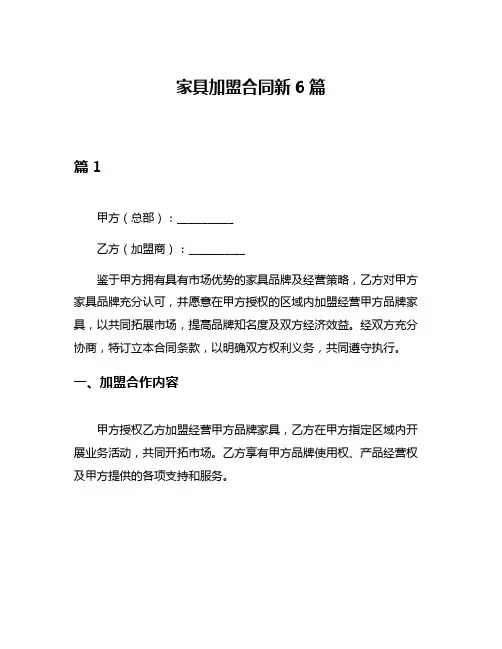 家具加盟合同新 6 篇

篇 1

甲方（总部）：__________

乙方（加盟商）：__________

鉴于甲方拥有具有市场优势的家具品牌及经营策略，乙方对甲方家具品牌充分认可，并愿意在甲方授权的区域内加盟经营甲方品牌家具，以共同拓展市场，提高品牌知名度及双方经济效益。经双方充分协商，特订立本合同条款，以明确双方权利义务，共同遵守执行。

一、加盟合作内容

甲方授权乙方加盟经营甲方品牌家具，乙方在甲方指定区域内开展业务活动，共同开拓市场。乙方享有甲方品牌使用权、产品经营权及甲方提供的各项支持和服务。